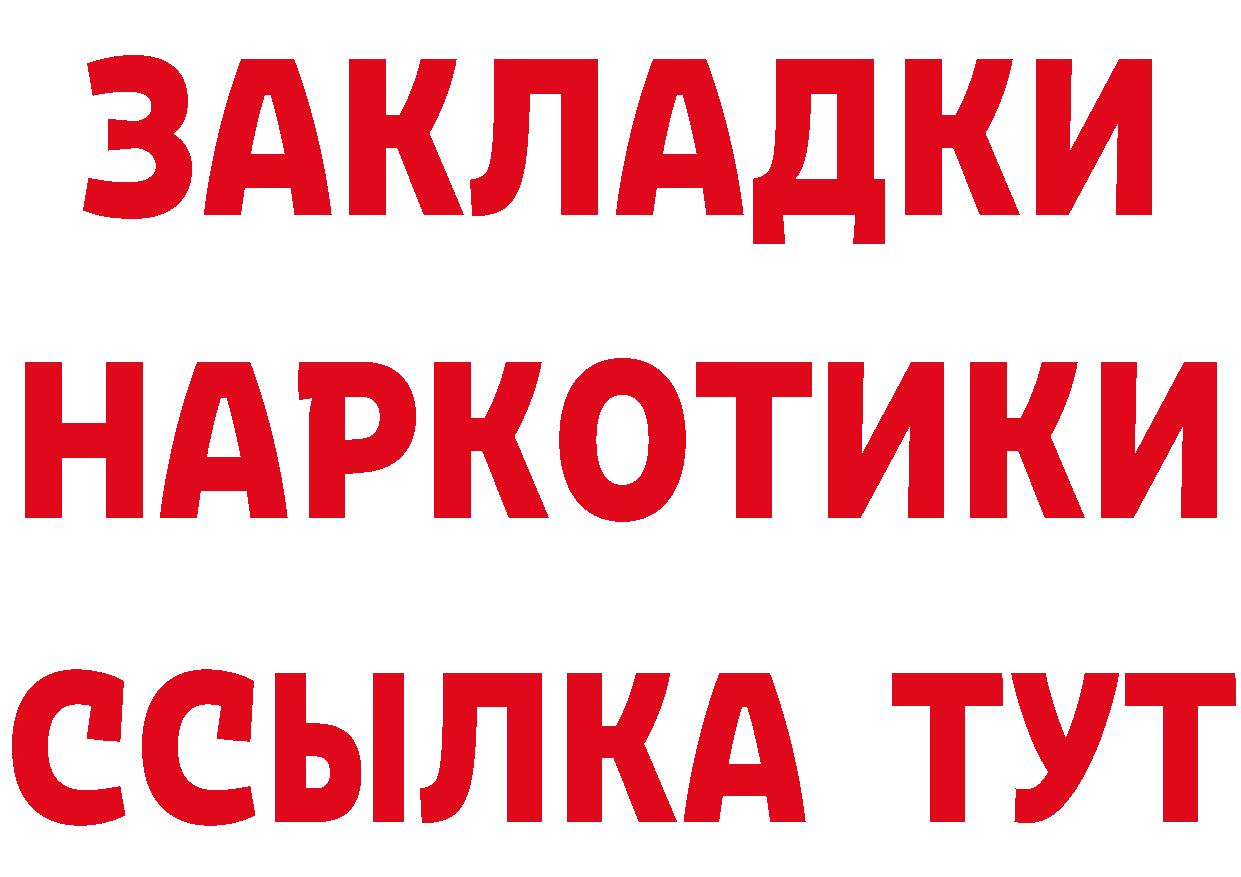 ЗАКЛАДКИ НАРКОТИКИ ССЫЛКА ТУТ